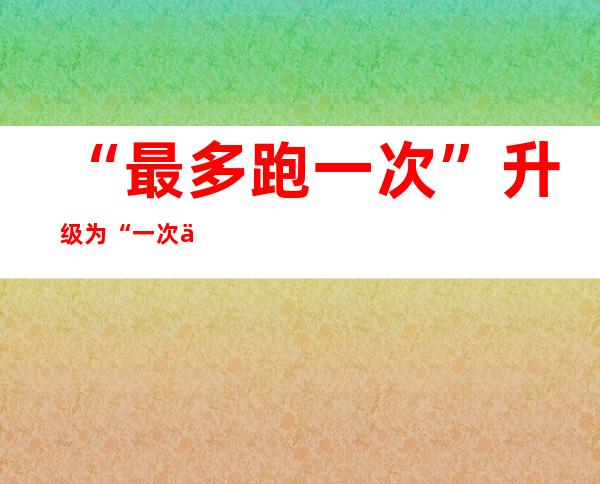 “最多跑一次”升级为“一次ä